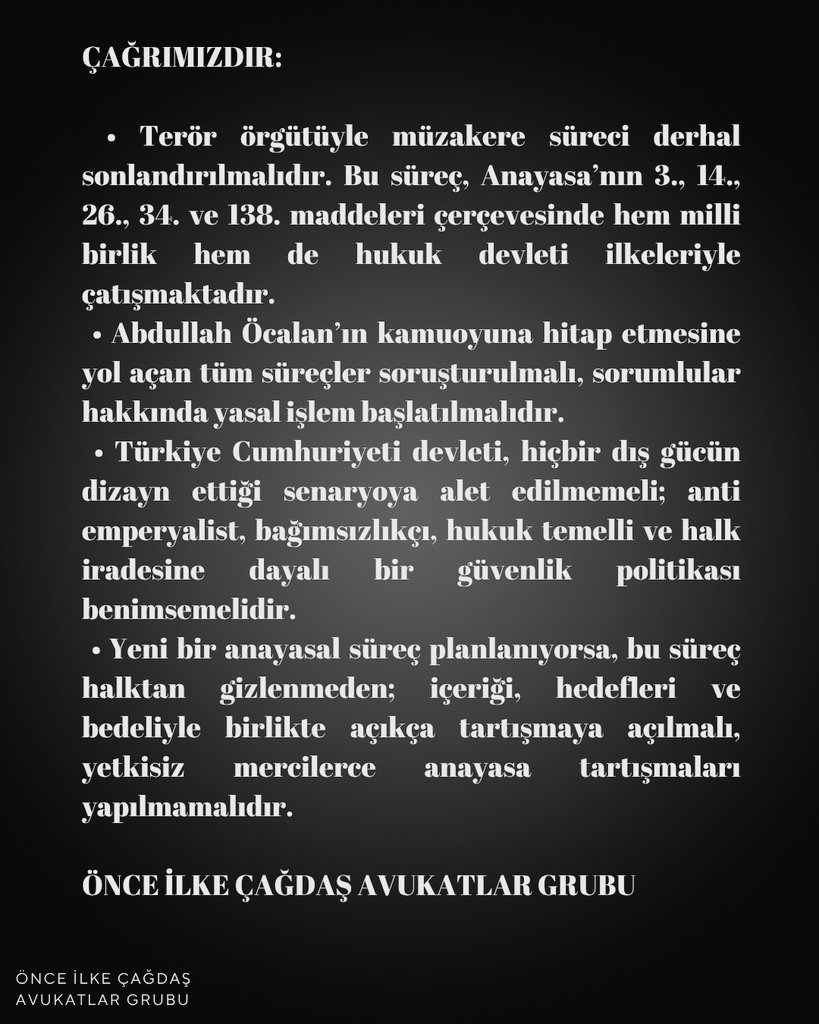 ÇAĞRIMIZDIR:

• Terör örgütüyle müzakere süreci derhal sonlandırılmalıdır. Bu süreç, Anayasa'nın 3., 14., 26., 34. ve 138. maddeleri çerçevesinde hem milli birlik hem de hukuk devleti ilkeleriyle çatışmaktadır.
• Abdullah Öcalan'ın kamuoyuna hitap etmesine yol açan tüm süreçler soruşturulmalı, sorumlular hakkında yasal işlem başlatılmalıdır.
• Türkiye Cumhuriyeti devleti, hiçbir dış gücün dizayn ettiği senaryoya alet edilmemeli; anti emperyalist, bağımsızlıkçı, hukuk temelli ve halk iradesine dayalı bir güvenlik politikası benimsemelidir.
• Yeni bir anayasal süreç planlanıyorsa, bu süreç halktan gizlenmeden; içeriği, hedefleri ve bedeliyle birlikte açıkça tartışmaya açılmalı, yetkisiz mercilerce anayasa tartışmaları yapılmamalıdır.

ÖNCE İLKE ÇAĞDAŞ AVUKATLAR GRUBU

ÖNCE İLKE ÇAĞDAŞ
AVUKATLAR GRUBU